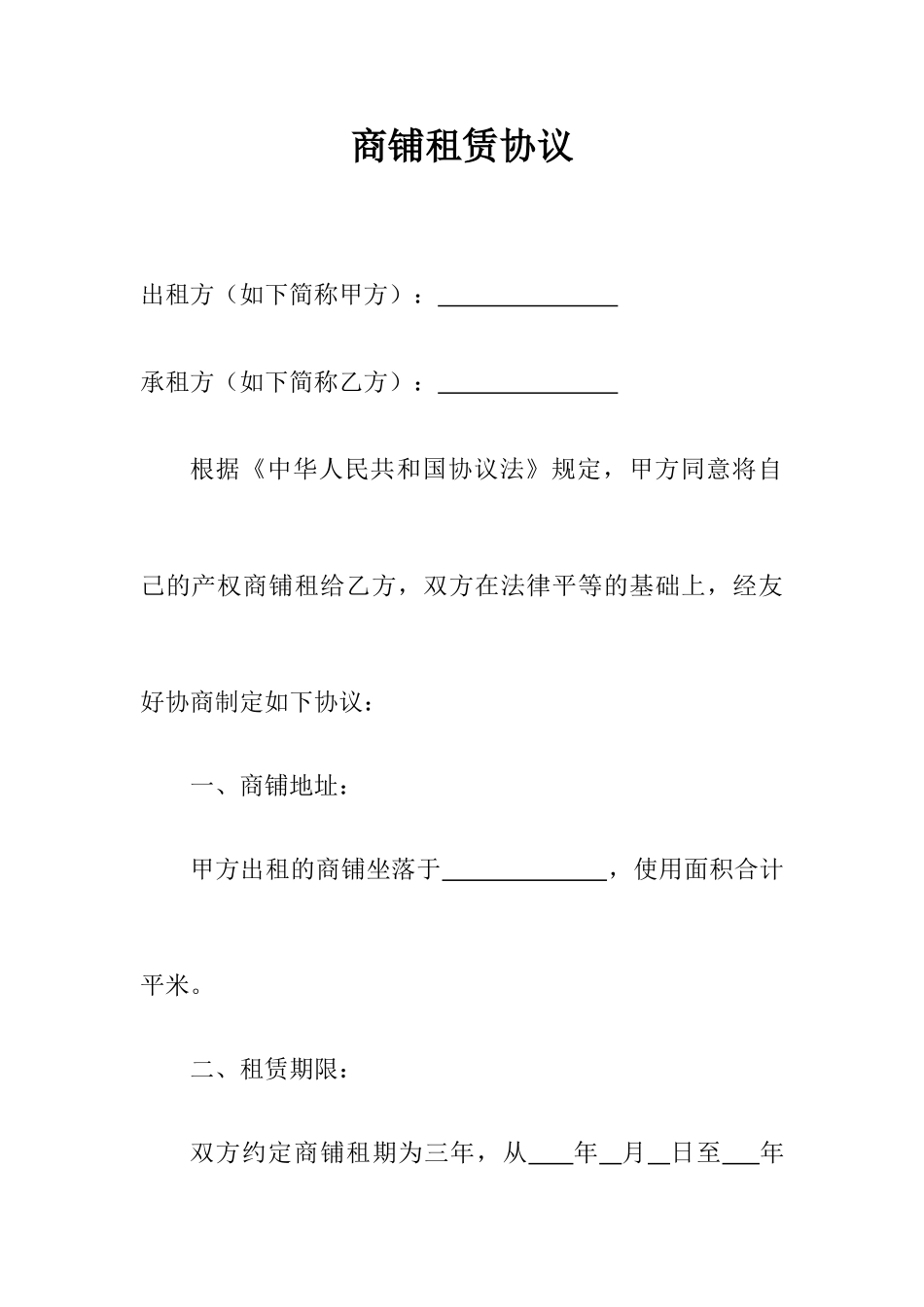 商铺租赁协议

出租方（如下简称甲方）：______________

承租方（如下简称乙方）：______________

根据《中华人民共和国协议法》规定，甲方同意将自己的产权商铺租给乙方，双方在法律平等的基础上，经友好协商制定如下协议：

一、商铺地址：

甲方出租的商铺坐落于____________，使用面积合计平米。

二、租赁期限：

双方约定商铺租期为三年，从____年__月__日至___年